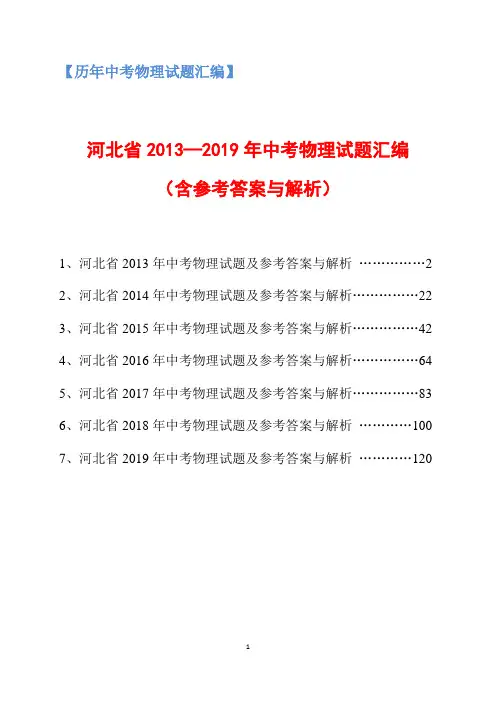 【历年中考物理试题汇编】

河北省 2013—2019 年中考物理试题汇编

（含参考答案与解析）

1、河北省 2013 年中考物理试题及参考答案与解析 ……………2

2、河北省 2014 年中考物理试题及参考答案与解析……………22

3、河北省 2015 年中考物理试题及参考答案与解析……………42

4、河北省 2016 年中考物理试题及参考答案与解析……………64

5、河北省 2017 年中考物理试题及参考答案与解析……………83

6、河北省 2018 年中考物理试题及参考答案与解析 …………100

7、河北省 2019 年中考物理试题及参考答案与解析 …………120

1